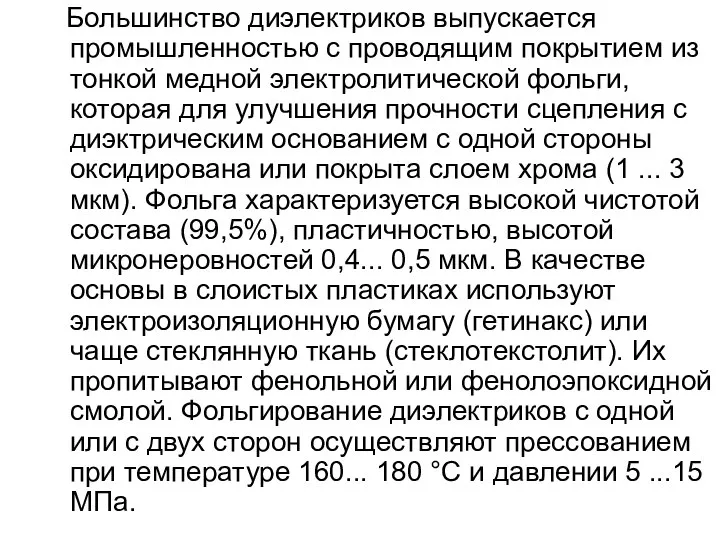 Большинство диэлектриков выпускается промышленностью с проводящим покрытием из тонкой медной электролитической фольги, которая для улучшения прочности сцепления с диэктрическим основанием с одной стороны оксидирована или покрыта слоем хрома (1 ... 3 мкм). Фольга характеризуется высокой чистотой состава (99,5%), пластичностью, высотой микронеровностей 0,4... 0,5 мкм. В качестве основы в слоистых пластиках используют электроизоляционную бумагу (гетинакс) или чаще стеклянную ткань (стеклотекстолит). Их пропитывают фенольной или фенолоэпоксидной смолой. Фольгирование диэлектриков с одной или с двух сторон осуществляют прессованием при температуре 160... 180 °С и давлении 5 ...15 МПа.